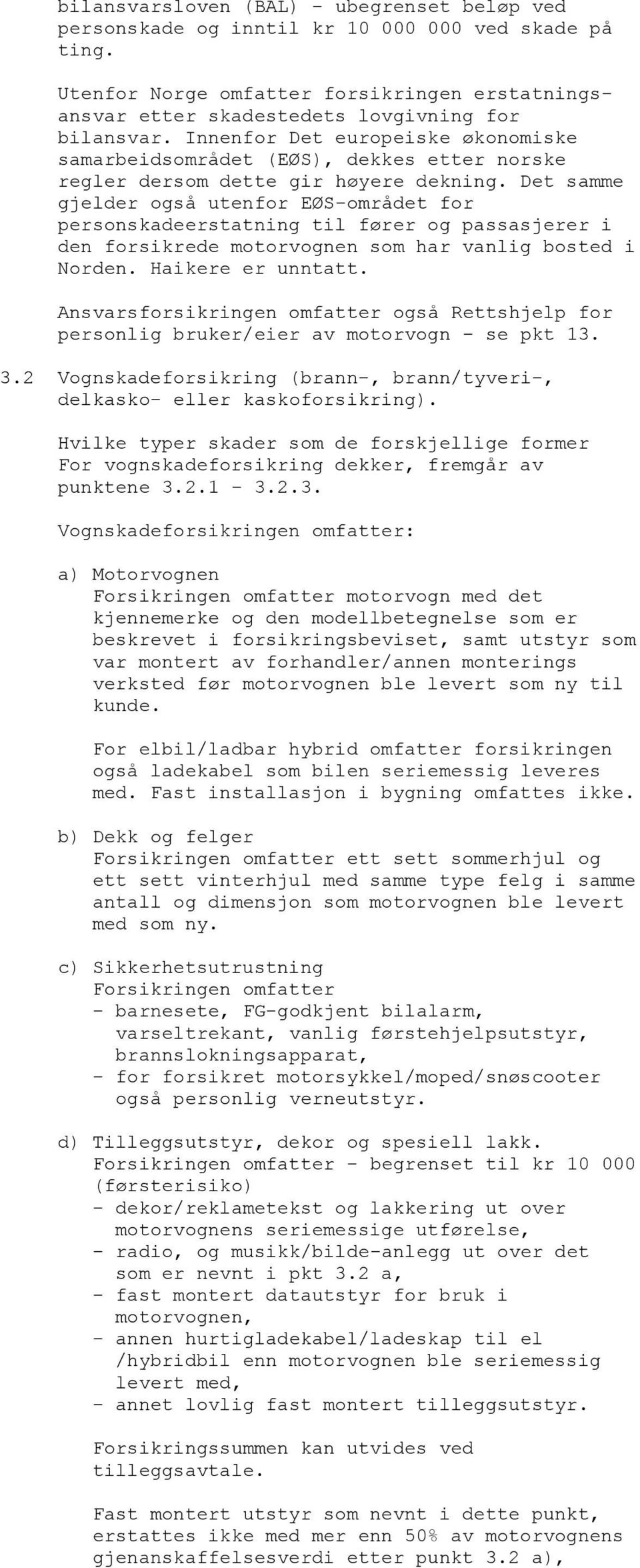 bilansvarsloven (BAL) - ubegrenset beløp ved personskade og inntil kr 10 000 000 ved skade på ting.

Utenfor Norge omfatter forsikringen erstatningsansvar etter skadestedets lovgivning for bilansvar. Innenfor Det europeiske økonomiske samarbeidsområdet (EØS), dekkes etter norske regler dersom dette gir høyere dekning. Det samme gjelder også utenfor EØS-området for personskadeerstatning til fører og passasjerer i den forsikrede motorvognen som har vanlig bosted i Norden. Haikere er unntatt.

Ansvarsforsikringen omfatter også Rettshjelp for personlig bruker/eier av motorvogn - se pkt 13.

3.2 Vognskadeforsikring (brann-, brann/tyveri-, delkasko- eller kaskoforsikring).

Hvilke typer skader som de forskjellige former For vognskadeforsikring dekker, fremgår av punktene 3.2.1 - 3.2.3.

Vognskadeforsikringen omfatter:

a) Motorvognen
Forsikringen omfatter motorvogn med det kjennemerke og den modellbetegnelse som er beskrevet i forsikringsbeviset, samt utstyr som var montert av forhandler/annen monterings verksted før motorvognen ble levert som ny til kunde.

For elbil/ladbar hybrid omfatter forsikringen også ladekabel som bilen seriemessig leveres med. Fast installasjon i bygning omfattes ikke.

b) Dekk og felger
Forsikringen omfatter ett sett sommerhjul og ett sett vinterhjul med samme type felg i samme antall og dimensjon som motorvognen ble levert med som ny.

c) Sikkerhetsutrustning
Forsikringen omfatter
- barnesete, FG-godkjent bilalarm, varseltrekant, vanlig førstehjelpsutstyr, brannslokningsapparat,
- for forsikret motorsykkel/moped/snøscooter også personlig verneutstyr.

d) Tilleggsutstyr, dekor og spesiell lakk.
Forsikringen omfatter - begrenset til kr 10 000 (førsterisiko)
- dekor/reklametekst og lakkering ut over motorvognens seriemessige utførelse,
- radio, og musikk/bilde-anlegg ut over det som er nevnt i pkt 3.2 a,
- fast montert datautstyr for bruk i motorvognen,
- annen hurtigladekabel/ladeskap til el /hybridbil enn motorvognen ble seriemessig levert med,
- annet lovlig fast montert tilleggsutstyr.

Forsikringssummen kan utvides ved tilleggsavtale.

Fast montert utstyr som nevnt i dette punkt, erstattes ikke med mer enn 50% av motorvognens gjenanskaffelsesverdi etter punkt 3.2 a),